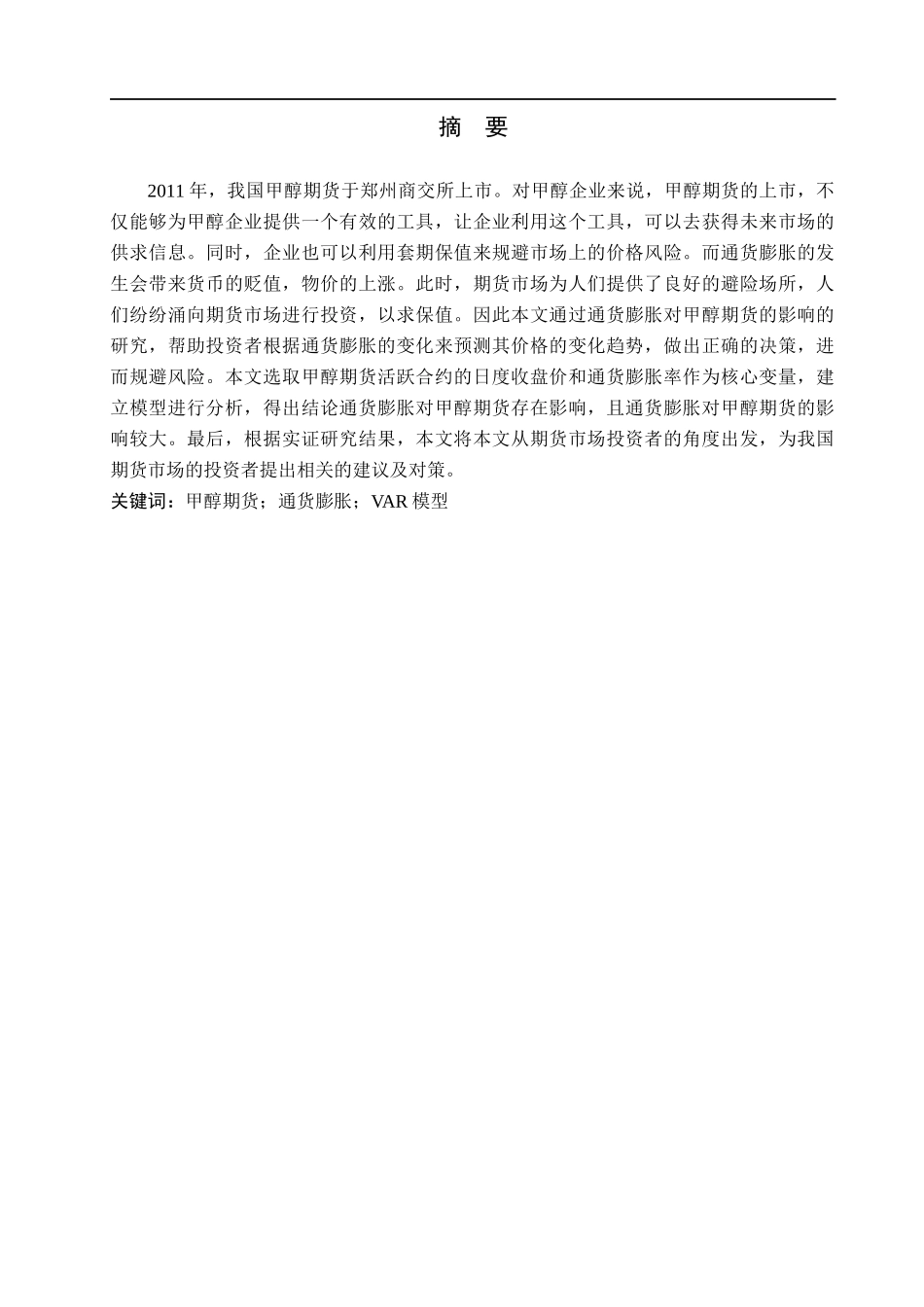 摘 要

2011 年，我国甲醇期货于郑州商交所上市。对甲醇企业来说，甲醇期货的上市，不仅能够为甲醇企业提供一个有效的工具，让企业利用这个工具，可以去获得未来市场的供求信息。同时，企业也可以利用套期保值来规避市场上的价格风险。而通货膨胀的发生会带来货币的贬值，物价的上涨。此时，期货市场为人们提供了良好的避险场所，人们纷纷涌向期货市场进行投资，以求保值。因此本文通过通货膨胀对甲醇期货的影响的研究，帮助投资者根据通货膨胀的变化来预测其价格的变化趋势，做出正确的决策，进而规避风险。本文选取甲醇期货活跃合约的日度收盘价和通货膨胀率作为核心变量，建立模型进行分析，得出结论通货膨胀对甲醇期货存在影响，且通货膨胀对甲醇期货的影响较大。最后，根据实证研究结果，本文将本文从期货市场投资者的角度出发，为我国期货市场的投资者提出相关的建议及对策。

关键词：甲醇期货；通货膨胀；VAR 模型